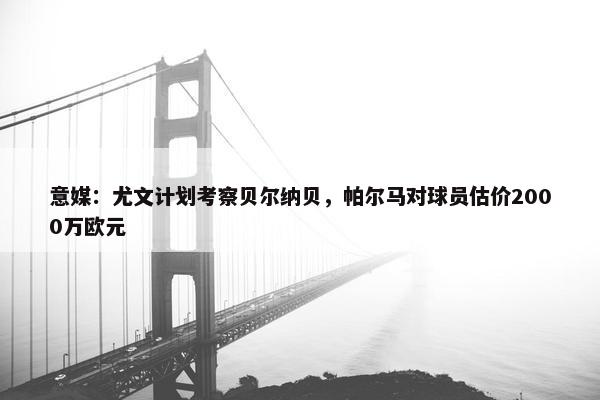 意媒：尤文计划考察贝尔纳贝，帕尔马对球员估价2000万欧元